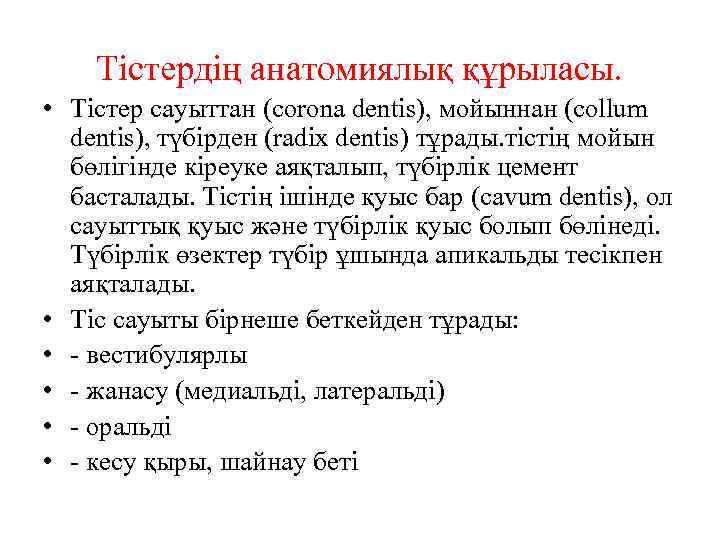 Тістердің анатомиялық құрыласы.

• Тістер сауыттан (corona dentis), мойыннан (collum dentis), түбірден (radix dentis) тұрады.тістің мойын бөлігінде кіреуке аяқталып, түбірлік цемент басталады. Тістің ішінде қуыс бар (cavum dentis), ол сауыттық қуыс және түбірлік қуыс болып бөлінеді. Түбірлік өзектер түбір ұшында апикальды тесікпен аяқталады.
• Тіс сауыты бірнеше беткейден тұрады:
• - вестибулярлы
• - жанасу (медиальді, латеральді)
• - оральді
• - кесу қыры, шайнау беті